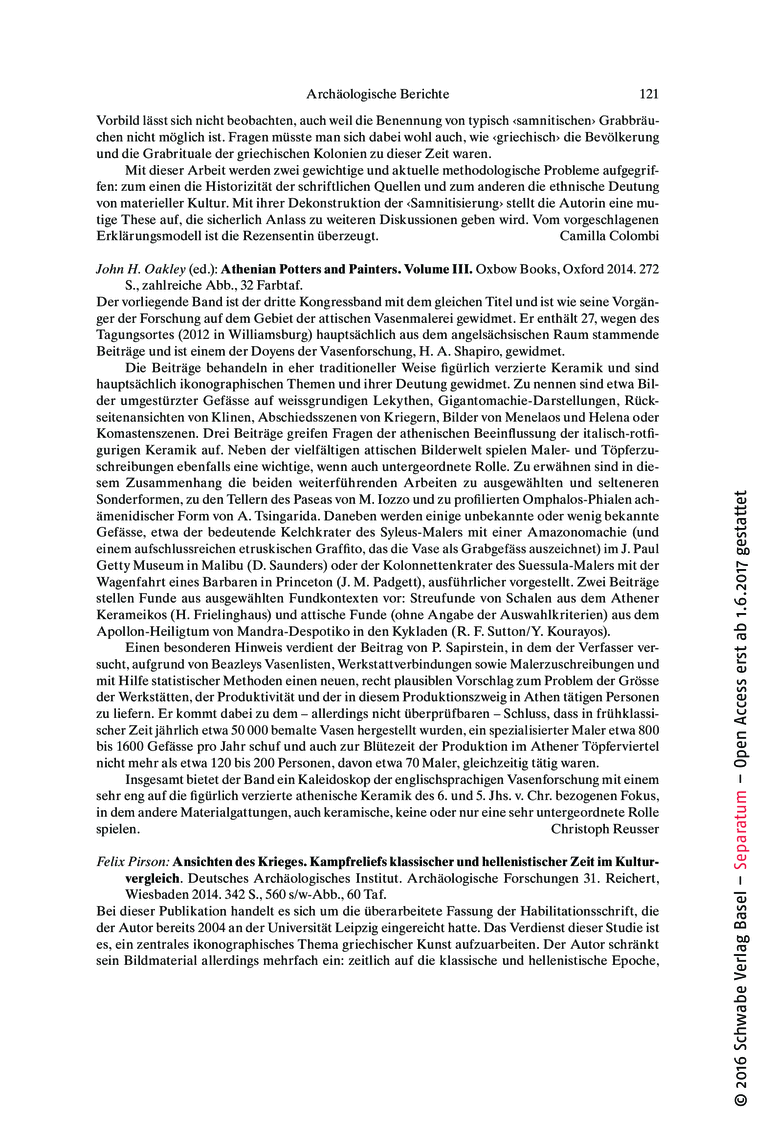 Archäologische Berichte 121

Vorbild lässt sich nicht beobachten, auch weil die Benennung von typisch ‹samnitischen› Grabbräuchen nicht möglich ist. Fragen müsste man sich dabei wohl auch, wie ‹griechisch› die Bevölkerung und die Grabrituale der griechischen Kolonien zu dieser Zeit waren.

Mit dieser Arbeit werden zwei gewichtige und aktuelle methodologische Probleme aufgegriffen: zum einen die Historizität der schriftlichen Quellen und zum anderen die ethnische Deutung von materieller Kultur. Mit ihrer Dekonstruktion der ‹Samnitisierung› stellt die Autorin eine mutige These auf, die sicherlich Anlass zu weiteren Diskussionen geben wird. Vom vorgeschlagenen Erklärungsmodell ist die Rezensentin überzeugt. Camilla Colombi

John H. Oakley (ed.): Athenian Potters and Painters. Volume III. Oxbow Books, Oxford 2014. 272 S., zahlreiche Abb., 32 Farbtaf.

Der vorliegende Band ist der dritte Kongressband mit dem gleichen Titel und ist wie seine Vorgänger der Forschung auf dem Gebiet der attischen Vasenmalerei gewidmet. Er enthält 27, wegen des Tagungsortes (2012 in Williamsburg) hauptsächlich aus dem angelsächsischen Raum stammende Beiträge und ist einem der Doyens der Vasenforschung, H. A. Shapiro, gewidmet.

Die Beiträge behandeln in eher traditioneller Weise figürlich verzierte Keramik und sind hauptsächlich ikonographischen Themen und ihrer Deutung gewidmet. Zu nennen sind etwa Bilder umgestürzter Gefässe auf weissgrundigen Lekythen, Gigantomachie-Darstellungen, Rückseitenansichten von Klinen, Abschiedsszenen von Kriegern, Bilder von Menelaos und Helena oder Komastenszenen. Drei Beiträge greifen Fragen der athenischen Beeinflussung der italisch-rotfigurigen Keramik auf. Neben der vielfältigen attischen Bilderwelt spielen Maler- und Töpferzuschreibungen ebenfalls eine wichtige, wenn auch untergeordnete Rolle. Zu erwähnen sind in diesem Zusammenhang die beiden weiterführenden Arbeiten zu ausgewählten und selteneren Sonderformen, zu den Tellern des Paseas von M. Iozzo und zu profilierten Omphalos-Phialen achämenidischer Form von A. Tsingarida. Daneben werden einige unbekannte oder wenig bekannte Gefässe, etwa der bedeutende Kelchkrater des Syleus-Malers mit einer Amazonomachie (und einem aufschlussreichen etruskischen Graffito, das die Vase als Grabgefäss auszeichnet) im J. Paul Getty Museum in Malibu (D. Saunders) oder der Kolonnettenkrater des Suessula-Malers mit der Wagenfahrt eines Barbaren in Princeton (J. M. Padgett), ausführlicher vorgestellt. Zwei Beiträge stellen Funde aus ausgewählten Fundkontexten vor: Streufunde von Schalen aus dem Athener Kerameikos (H. Frielinghaus) und attische Funde (ohne Angabe der Auswahlkriterien) aus dem Apollon-Heiligtum von Mandra-Despotiko in den Kykladen (R. F. Sutton/Y. Kourayos).

Einen besonderen Hinweis verdient der Beitrag von P. Sapirstein, in dem der Verfasser versucht, aufgrund von Beazleys Vasenlisten, Werkstattverbindungen sowie Malerzuschreibungen und mit Hilfe statistischer Methoden einen neuen, recht plausiblen Vorschlag zum Problem der Grösse der Werkstätten, der Produktivität und der in diesem Produktionszweig in Athen tätigen Personen zu liefern. Er kommt dabei zu dem – allerdings nicht überprüfbaren – Schluss, dass in frühklassischer Zeit jährlich etwa 50 000 bemalte Vasen hergestellt wurden, ein spezialisierter Maler etwa 800 bis 1600 Gefässe pro Jahr schuf und auch zur Blütezeit der Produktion im Athener Töpferviertel nicht mehr als etwa 120 bis 200 Personen, davon etwa 70 Maler, gleichzeitig tätig waren.

Insgesamt bietet der Band ein Kaleidoskop der englischsprachigen Vasenforschung mit einem sehr eng auf die figürlich verzierte athenische Keramik des 6. und 5. Jhs. v. Chr. bezogenen Fokus, in dem andere Materialgattungen, auch keramische, keine oder nur eine sehr untergeordnete Rolle spielen. Christoph Reusser

Felix Pirson: Ansichten des Krieges. Kampfreliefs klassischer und hellenistischer Zeit im Kulturvergleich. Deutsches Archäologisches Institut. Archäologische Forschungen 31. Reichert, Wiesbaden 2014. 342 S., 560 s/w-Abb., 60 Taf.

Bei dieser Publikation handelt es sich um die überarbeitete Fassung der Habilitationsschrift, die der Autor bereits 2004 an der Universität Leipzig eingereicht hatte. Das Verdienst dieser Studie ist es, ein zentrales ikonographisches Thema griechischer Kunst aufzuarbeiten. Der Autor schränkt sein Bildmaterial allerdings mehrfach ein: zeitlich auf die klassische und hellenistische Epoche,

© 2016 Schwabe Verlag Basel – Separatum – Open Access erst ab 1.6.2017 gestattet